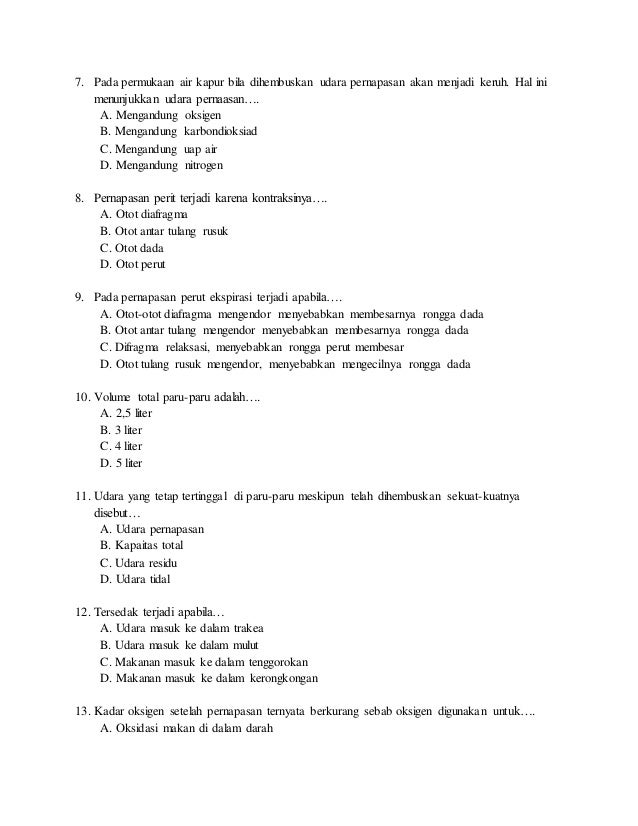 7. Pada permukaan air kapur bila dihembuskan udara pernapasan akan menjadi keruh. Hal ini menunjukkan udara pernaasan….
A. Mengandung oksigen
B. Mengandung karbondioksiad
C. Mengandung uap air
D. Mengandung nitrogen

8. Pernapasan perit terjadi karena kontraksinya….
A. Otot diafragma
B. Otot antar tulang rusuk
C. Otot dada
D. Otot perut

9. Pada pernapasan perut ekspirasi terjadi apabila….
A. Otot-otot diafragma mengendor menyebabkan membesarnya rongga dada
B. Otot antar tulang mengendor menyebabkan membesarnya rongga dada
C. Difragma relaksasi, menyebabkan rongga perut membesar
D. Otot tulang rusuk mengendor, menyebabkan mengecilnya rongga dada

10. Volume total paru-paru adalah….
A. 2,5 liter
B. 3 liter
C. 4 liter
D. 5 liter

11. Udara yang tetap tertinggal di paru-paru meskipun telah dihembuskan sekuat-kuatnya disebut…
A. Udara pernapasan
B. Kapaitas total
C. Udara residu
D. Udara tidal

12. Tersedak terjadi apabila…
A. Udara masuk ke dalam trakea
B. Udara masuk ke dalam mulut
C. Makanan masuk ke dalam tenggorokan
D. Makanan masuk ke dalam kerongkongan

13. Kadar oksigen setelah pernapasan ternyata berkurang sebab oksigen digunakan untuk….
A. Oksidasi makan di dalam darah